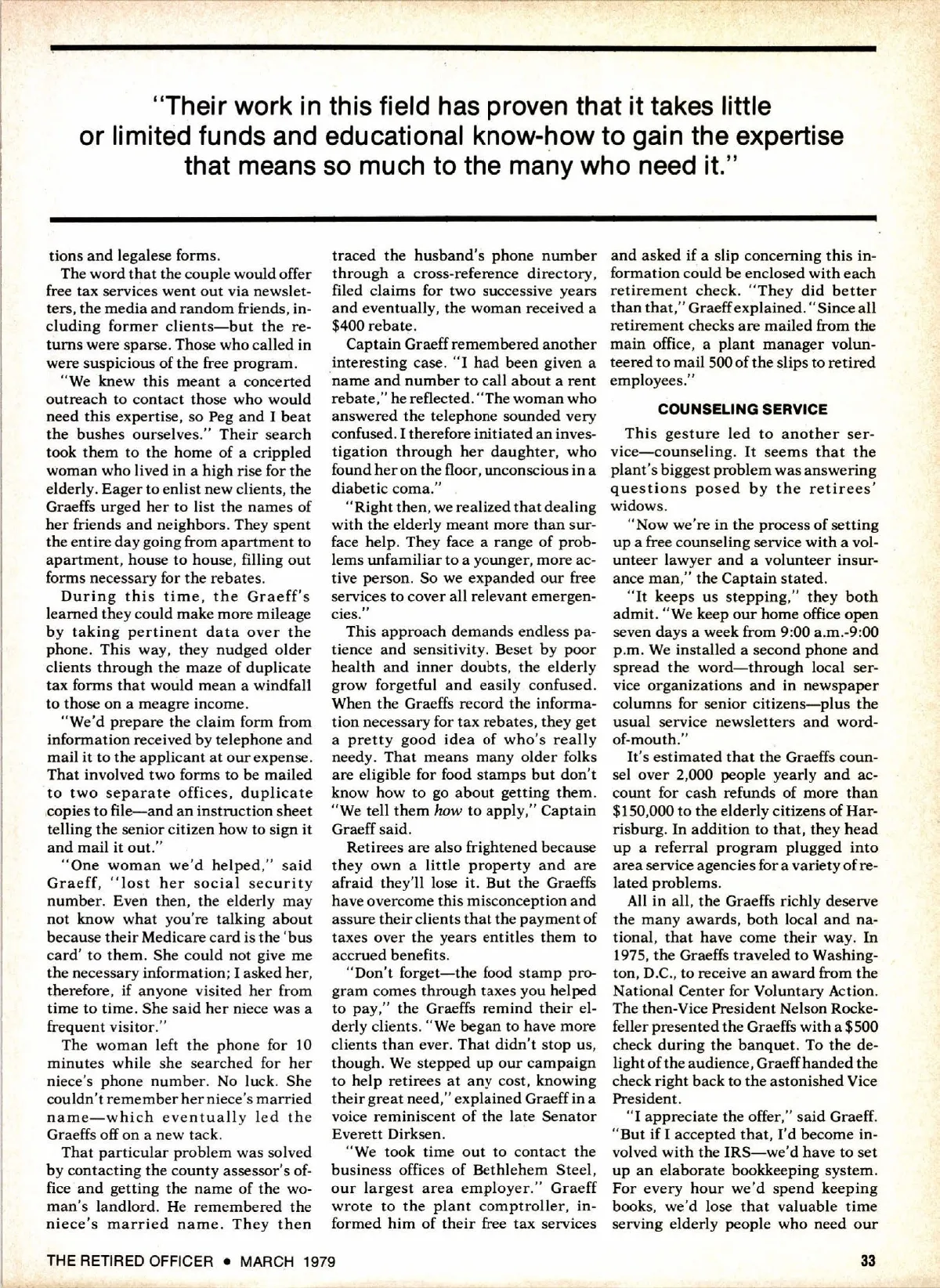 "Their work in this field has proven that it takes little or limited funds and educational know-how to gain the expertise that means so much to the many who need it."

tions and legalese forms.

The word that the couple would offer free tax services went out via newsletters, the media and random friends, including former clients—but the returns were sparse. Those who called in were suspicious of the free program.

"We knew this meant a concerted outreach to contact those who would need this expertise, so Peg and I beat the bushes ourselves." Their search took them to the home of a crippled woman who lived in a high rise for the elderly. Eager to enlist new clients, the Graeffs urged her to list the names of her friends and neighbors. They spent the entire day going from apartment to apartment, house to house, filling out forms necessary for the rebates.

During this time, the Graeff's learned they could make more mileage by taking pertinent data over the phone. This way, they nudged older clients through the maze of duplicate tax forms that would mean a windfall to those on a meagre income.

"We'd prepare the claim form from information received by telephone and mail it to the applicant at our expense. That involved two forms to be mailed to two separate offices, duplicate copies to file—and an instruction sheet telling the senior citizen how to sign it and mail it out."

"One woman we'd helped," said Graeff, "lost her social security number. Even then, the elderly may not know what you're talking about because their Medicare card is the 'bus card' to them. She could not give me the necessary information; I asked her, therefore, if anyone visited her from time to time. She said her niece was a frequent visitor."

The woman left the phone for 10 minutes while she searched for her niece's phone number. No luck. She couldn't remember her niece's married name—which eventually led the Graeffs off on a new tack.

That particular problem was solved by contacting the county assessor's office and getting the name of the woman's landlord. He remembered the niece's married name. They then traced the husband's phone number through a cross-reference directory, filed claims for two successive years and eventually, the woman received a $400 rebate.

Captain Graeff remembered another interesting case. "I had been given a name and number to call about a rent rebate," he reflected. "The woman who answered the telephone sounded very confused. I therefore initiated an investigation through her daughter, who found her on the floor, unconscious in a diabetic coma."

"Right then, we realized that dealing with the elderly meant more than surface help. They face a range of problems unfamiliar to a younger, more active person. So we expanded our free services to cover all relevant emergencies."

This approach demands endless patience and sensitivity. Beset by poor health and inner doubts, the elderly grow forgetful and easily confused. When the Graeffs record the information necessary for tax rebates, they get a pretty good idea of who's really needy. That means many older folks are eligible for food stamps but don't know how to go about getting them. "We tell them how to apply," Captain Graeff said.

Retirees are also frightened because they own a little property and are afraid they'll lose it. But the Graeffs have overcome this misconception and assure their clients that the payment of taxes over the years entitles them to accrued benefits.

"Don't forget—the food stamp program comes through taxes you helped to pay," the Graeffs remind their elderly clients. "We began to have more clients than ever. That didn't stop us, though. We stepped up our campaign to help retirees at any cost, knowing their great need," explained Graeff in a voice reminiscent of the late Senator Everett Dirksen.

"We took time out to contact the business offices of Bethlehem Steel, our largest area employer." Graeff wrote to the plant comptroller, informed him of their free tax services and asked if a slip concerning this information could be enclosed with each retirement check. "They did better than that," Graeff explained. "Since all retirement checks are mailed from the main office, a plant manager volunteered to mail 500 of the slips to retired employees."

COUNSELING SERVICE

This gesture led to another service—counseling. It seems that the plant's biggest problem was answering questions posed by the retirees' widows.

"Now we're in the process of setting up a free counseling service with a volunteer lawyer and a volunteer insurance man," the Captain stated.

"It keeps us stepping," they both admit. "We keep our home office open seven days a week from 9:00 a.m.-9:00 p.m. We installed a second phone and spread the word—through local service organizations and in newspaper columns for senior citizens—plus the usual service newsletters and word-of-mouth."

It's estimated that the Graeffs counsel over 2,000 people yearly and account for cash refunds of more than $150,000 to the elderly citizens of Harrisburg. In addition to that, they head up a referral program plugged into area service agencies for a variety of related problems.

All in all, the Graeffs richly deserve the many awards, both local and national, that have come their way. In 1975, the Graeffs traveled to Washington, D.C., to receive an award from the National Center for Voluntary Action. The then-Vice President Nelson Rockefeller presented the Graeffs with a $500 check during the banquet. To the delight of the audience, Graeff handed the check right back to the astonished Vice President.

"I appreciate the offer," said Graeff. "But if I accepted that, I'd become involved with the IRS—we'd have to set up an elaborate bookkeeping system. For every hour we'd spend keeping books, we'd lose that valuable time serving elderly people who need our

THE RETIRED OFFICER • MARCH 1979 33